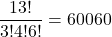 $\frac{13!}{3!4!6!} = 60060$